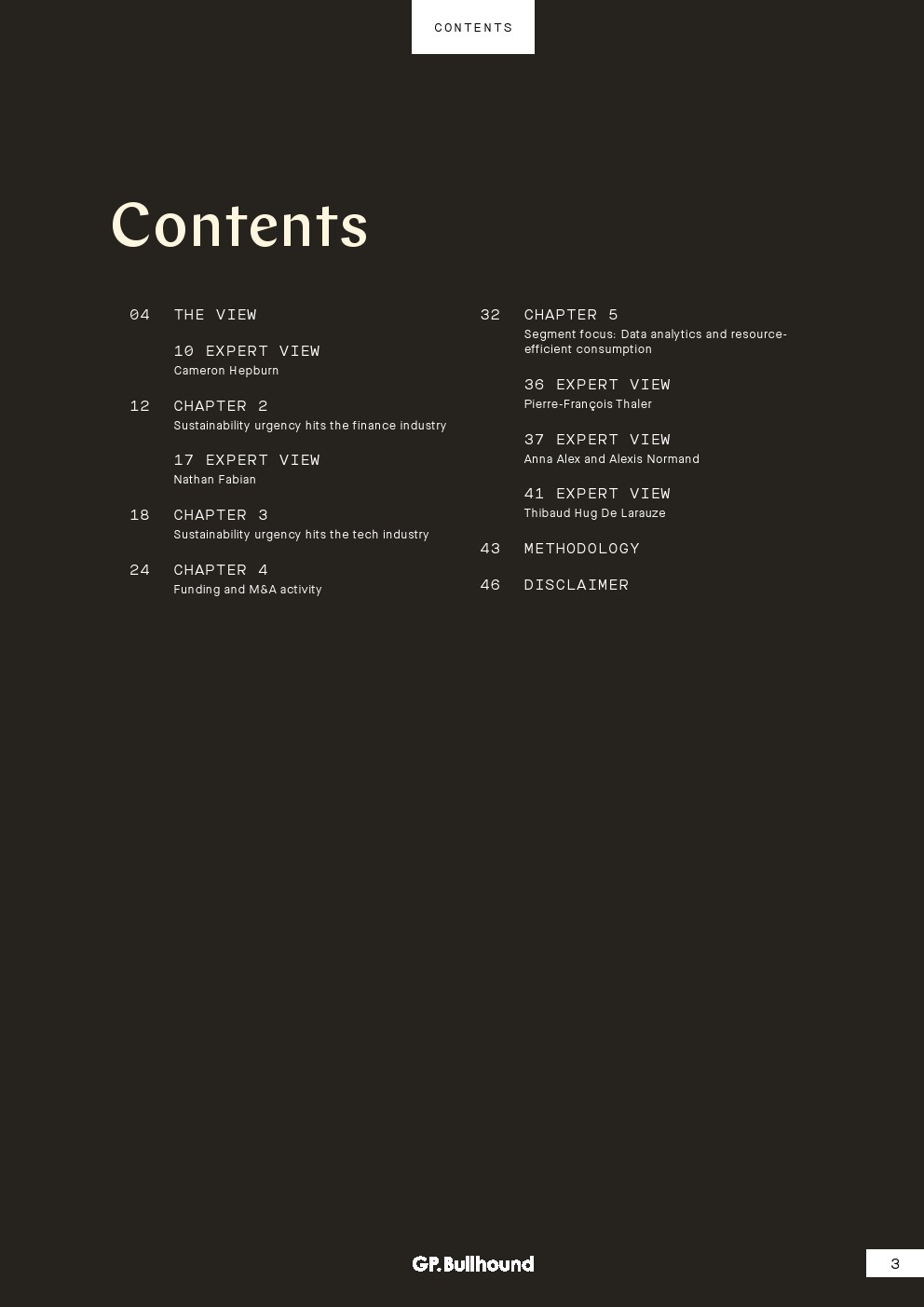 CONTENTS

Contents

04 THE VIEW

10 EXPERT VIEW
Cameron Hepburn

12 CHAPTER 2
Sustainability urgency hits the finance industry

17 EXPERT VIEW
Nathan Fabian

18 CHAPTER 3
Sustainability urgency hits the tech industry

24 CHAPTER 4
Funding and M&A activity

32 CHAPTER 5
Segment focus: Data analytics and resource-efficient consumption

36 EXPERT VIEW
Pierre-François Thaler

37 EXPERT VIEW
Anna Alex and Alexis Normand

41 EXPERT VIEW
Thibaud Hug De Larauze

43 METHODOLOGY

46 DISCLAIMER

GP. Bullhound

3